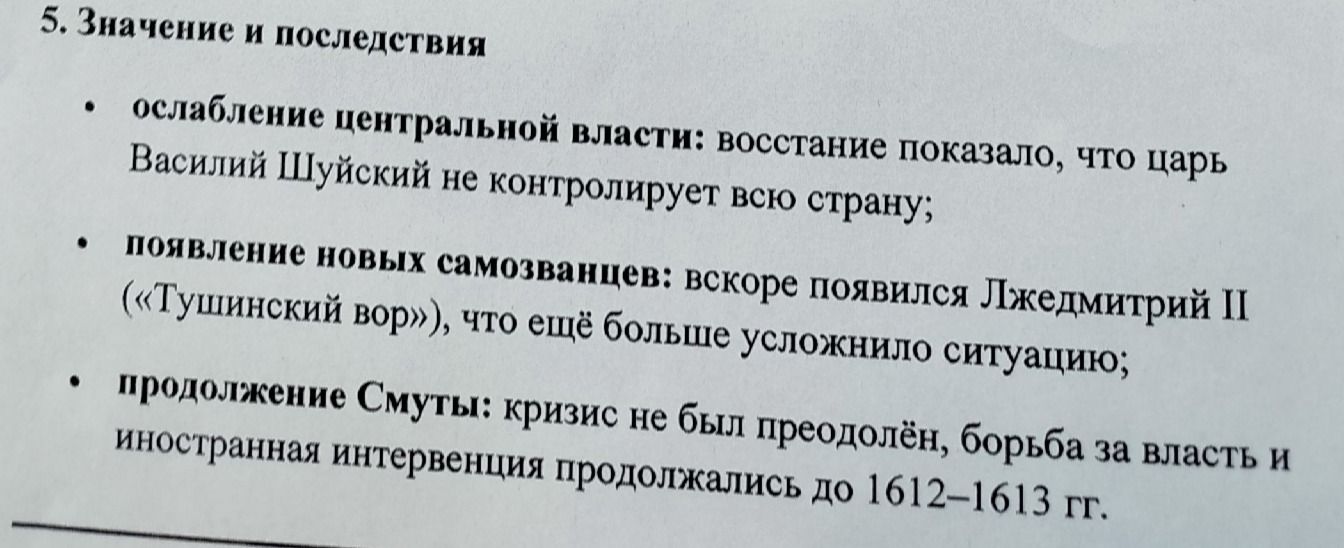 5. Значение и последствия

• ослабление центральной власти: восстание показало, что царь Василий Шуйский не контролирует всю страну;

• появление новых самозванцев: вскоре появился Лжедмитрий II («Тушинский вор»), что ещё больше усложнило ситуацию;

• продолжение Смуты: кризис не был преодолён, борьба за власть и иностранная интервенция продолжались до 1612–1613 гг.